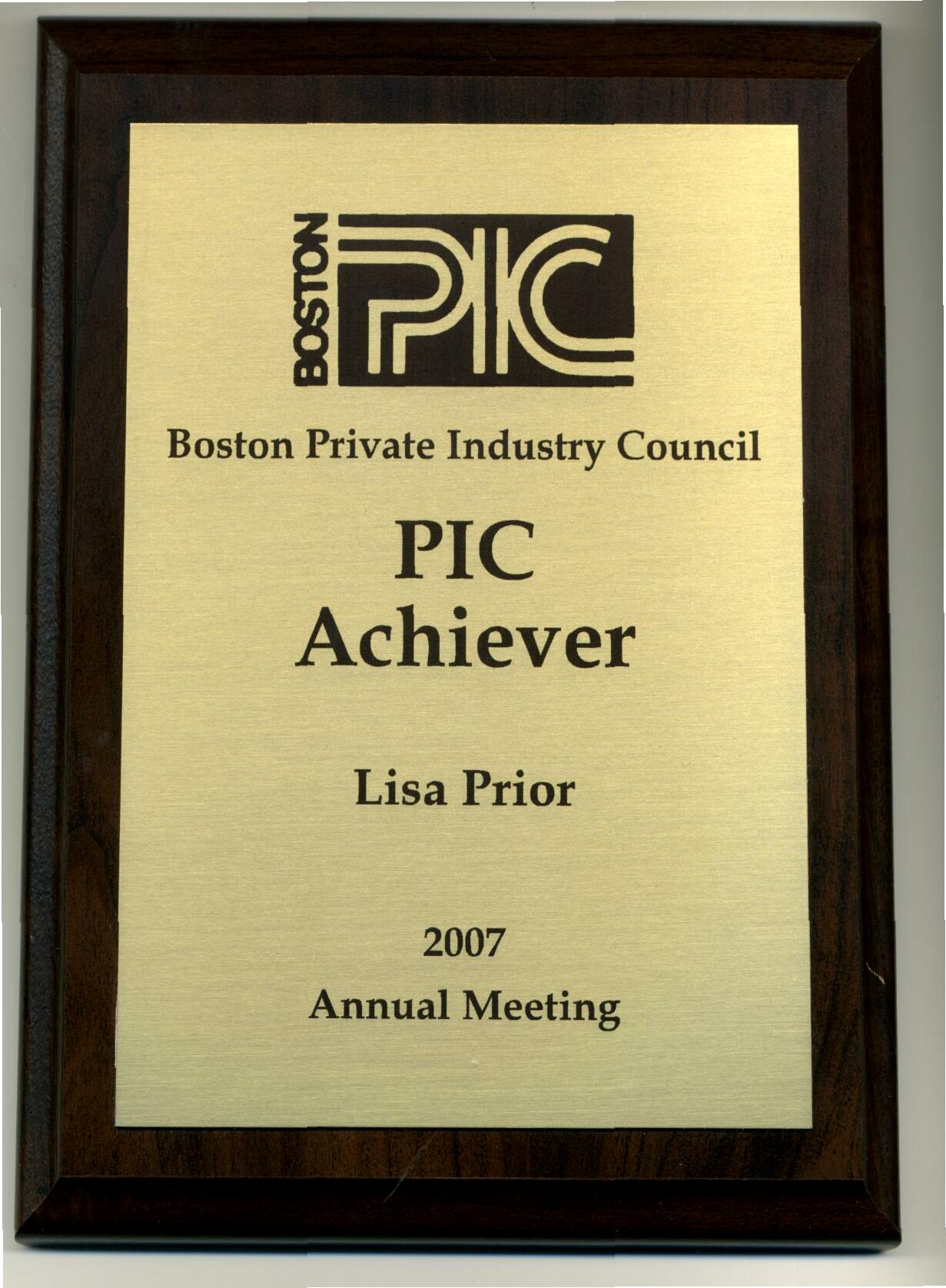 BOSTON PIC

Boston Private Industry Council

PIC
Achiever

Lisa Prior

2007
Annual Meeting